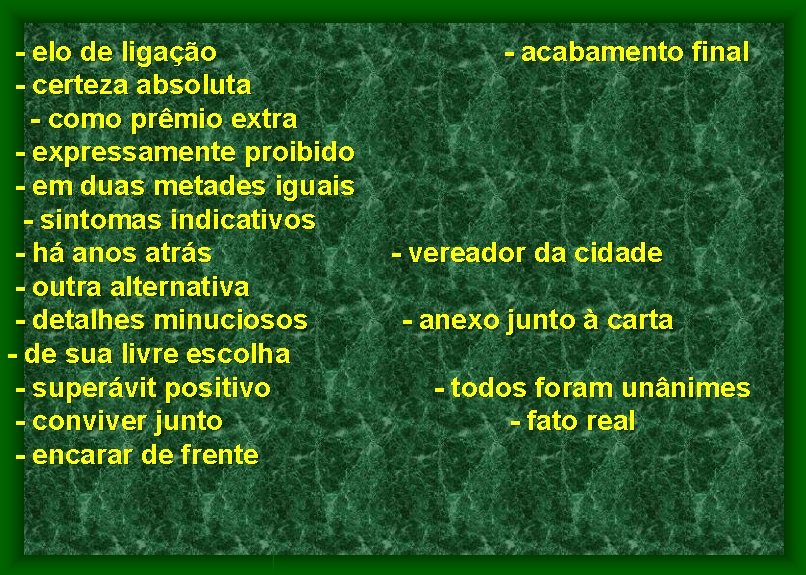 - elo de ligação
- certeza absoluta
- como prêmio extra
- expressamente proibido
- em duas metades iguais
- sintomas indicativos
- há anos atrás
- outra alternativa
- detalhes minuciosos
- de sua livre escolha
- superávit positivo
- conviver junto
- encarar de frente

- acabamento final
- vereador da cidade
- anexo junto à carta
- todos foram unânimes
- fato real